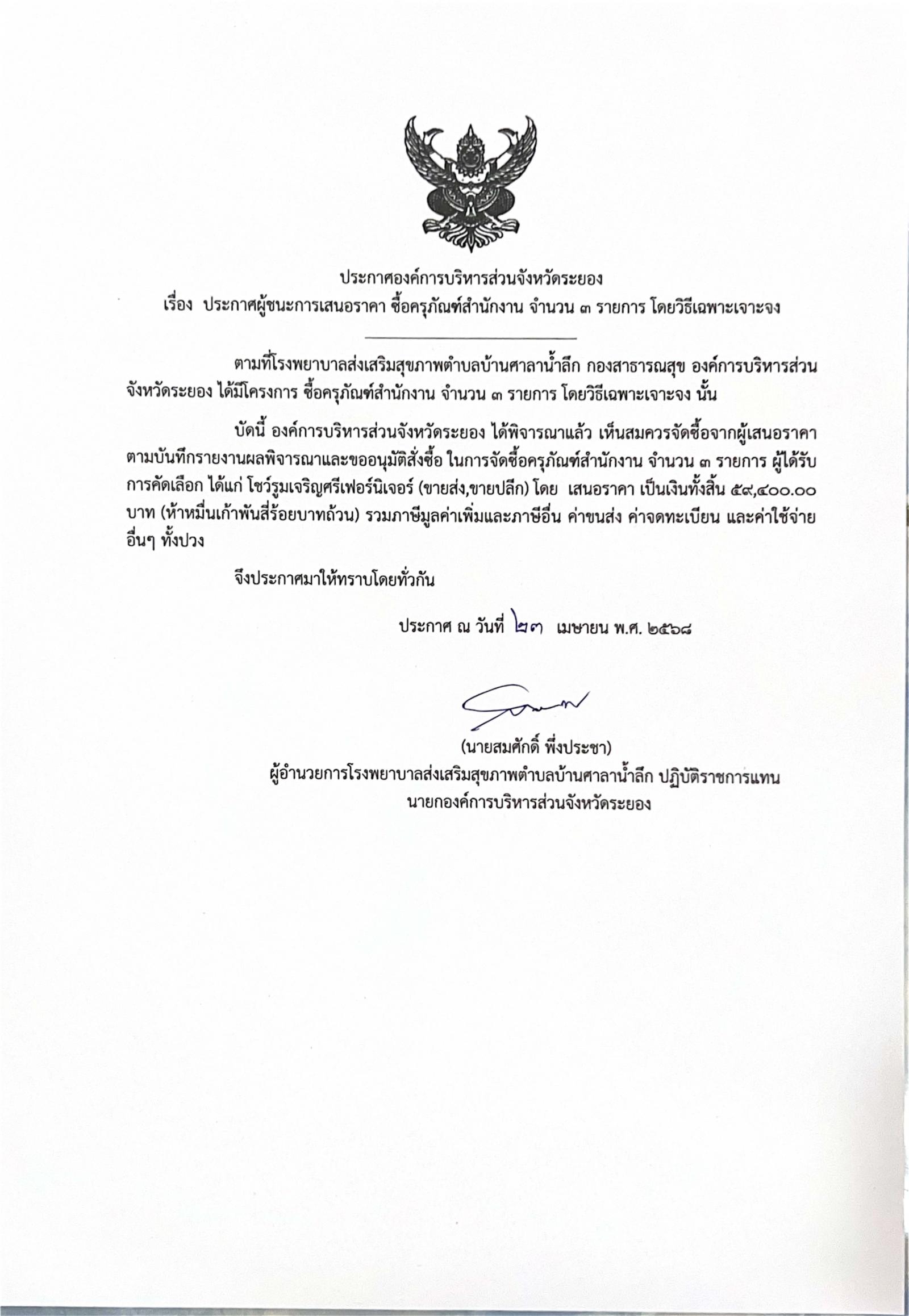 ประกาศองค์การบริหารส่วนจังหวัดระยอง
เรื่อง ประกาศผู้ชนะการเสนอราคา ซื้อครุภัณฑ์สำนักงาน จำนวน ๓ รายการ โดยวิธีเฉพาะเจาะจง

ตามที่โรงพยาบาลส่งเสริมสุขภาพตำบลบ้านศาลาน้ำลึก กองสาธารณสุข องค์การบริหารส่วนจังหวัดระยอง ได้มีโครงการ ซื้อครุภัณฑ์สำนักงาน จำนวน ๓ รายการ โดยวิธีเฉพาะเจาะจง นั้น

บัดนี้ องค์การบริหารส่วนจังหวัดระยอง ได้พิจารณาแล้ว เห็นสมควรจัดซื้อจากผู้เสนอราคา ตามบันทึกรายงานผลพิจารณาและขออนุมัติสั่งซื้อ ในการจัดซื้อครุภัณฑ์สำนักงาน จำนวน ๓ รายการ ผู้ได้รับการคัดเลือก ได้แก่ โชว์รูมเจริญศรีเฟอร์นิเจอร์ (ขายส่ง,ขายปลีก) โดย เสนอราคา เป็นเงินทั้งสิ้น ๕๙,๔๐๐.๐๐ บาท (ห้าหมื่นเก้าพันสี่ร้อยบาทถ้วน) รวมภาษีมูลค่าเพิ่มและภาษีอื่น ค่าขนส่ง ค่าจดทะเบียน และค่าใช้จ่ายอื่นๆ ทั้งปวง

จึงประกาศมาให้ทราบโดยทั่วกัน

ประกาศ ณ วันที่ ๒๓ เมษายน พ.ศ. ๒๕๖๘

(นายสมศักดิ์ พึ่งประชา)
ผู้อำนวยการโรงพยาบาลส่งเสริมสุขภาพตำบลบ้านศาลาน้ำลึก ปฏิบัติราชการแทน
นายกองค์การบริหารส่วนจังหวัดระยอง